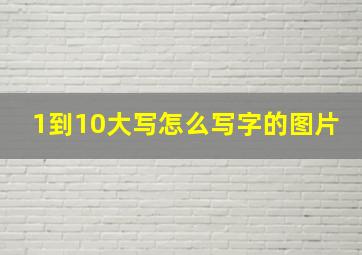 1到10大写怎么写字的图片